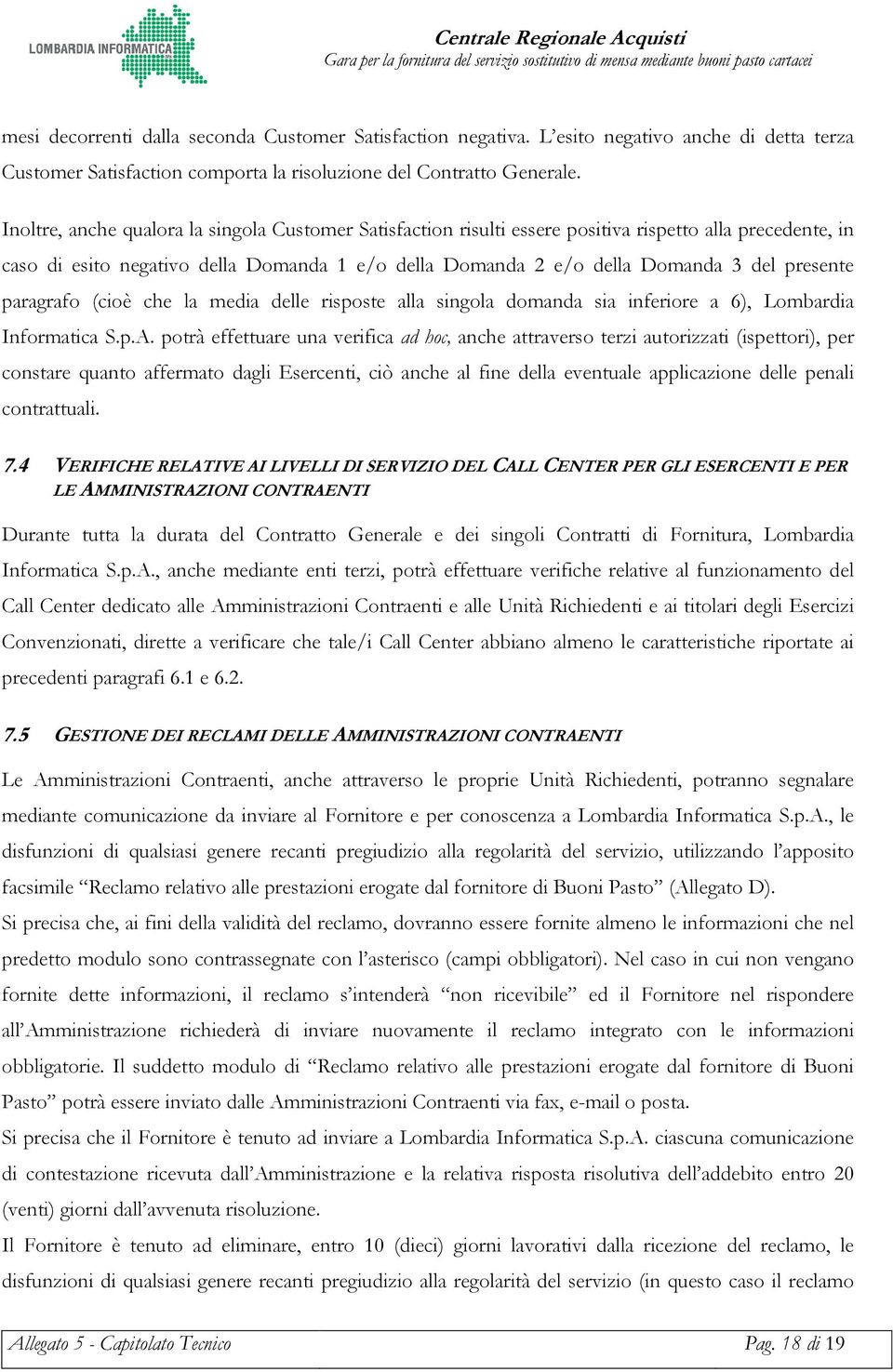 LOMBARDIA INFORMATICA

Centrale Regionale Acquisti
Gara per la fornitura del servizio sostitutivo di mensa mediante buoni pasto cartacei

mesi decorrenti dalla seconda Customer Satisfaction negativa. L'esito negativo anche di detta terza Customer Satisfaction comporta la risoluzione del Contratto Generale.

Inoltre, anche qualora la singola Customer Satisfaction risulti essere positiva rispetto alla precedente, in caso di esito negativo della Domanda 1 e/o della Domanda 2 e/o della Domanda 3 del presente paragrafo (cioè che la media delle risposte alla singola domanda sia inferiore a 6), Lombardia Informatica S.p.A. potrà effettuare una verifica ad hoc, anche attraverso terzi autorizzati (ispettori), per constare quanto affermato dagli Esercenti, ciò anche al fine della eventuale applicazione delle penali contrattuali.

7.4 VERIFICHE RELATIVE AI LIVELLI DI SERVIZIO DEL CALL CENTER PER GLI ESERCENTI E PER LE AMMINISTRAZIONI CONTRAENTI

Durante tutta la durata del Contratto Generale e dei singoli Contratti di Fornitura, Lombardia Informatica S.p.A., anche mediante enti terzi, potrà effettuare verifiche relative al funzionamento del Call Center dedicato alle Amministrazioni Contraenti e alle Unità Richiedenti e ai titolari degli Esercizi Convenzionati, dirette a verificare che tale/i Call Center abbiano almeno le caratteristiche riportate ai precedenti paragrafi 6.1 e 6.2.

7.5 GESTIONE DEI RECLAMI DELLE AMMINISTRAZIONI CONTRAENTI

Le Amministrazioni Contraenti, anche attraverso le proprie Unità Richiedenti, potranno segnalare mediante comunicazione da inviare al Fornitore e per conoscenza a Lombardia Informatica S.p.A., le disfunzioni di qualsiasi genere recanti pregiudizio alla regolarità del servizio, utilizzando l'apposito facsimile "Reclamo relativo alle prestazioni erogate dal fornitore di Buoni Pasto" (Allegato D).
Si precisa che, ai fini della validità del reclamo, dovranno essere fornite almeno le informazioni che nel predetto modulo sono contrassegnate con l'asterisco (campi obbligatori). Nel caso in cui non vengano fornite dette informazioni, il reclamo s'intenderà "non ricevibile" ed il Fornitore nel rispondere all'Amministrazione richiederà di inviare nuovamente il reclamo integrato con le informazioni obbligatorie. Il suddetto modulo di "Reclamo relativo alle prestazioni erogate dal fornitore di Buoni Pasto" potrà essere inviato dalle Amministrazioni Contraenti via fax, e-mail o posta.
Si precisa che il Fornitore è tenuto ad inviare a Lombardia Informatica S.p.A. ciascuna comunicazione di contestazione ricevuta dall'Amministrazione e la relativa risposta risolutiva dell'addebito entro 20 (venti) giorni dall'avvenuta risoluzione.
Il Fornitore è tenuto ad eliminare, entro 10 (dieci) giorni lavorativi dalla ricezione del reclamo, le disfunzioni di qualsiasi genere recanti pregiudizio alla regolarità del servizio (in questo caso il reclamo

Allegato 5 - Capitolato Tecnico
Pag. 18 di 19